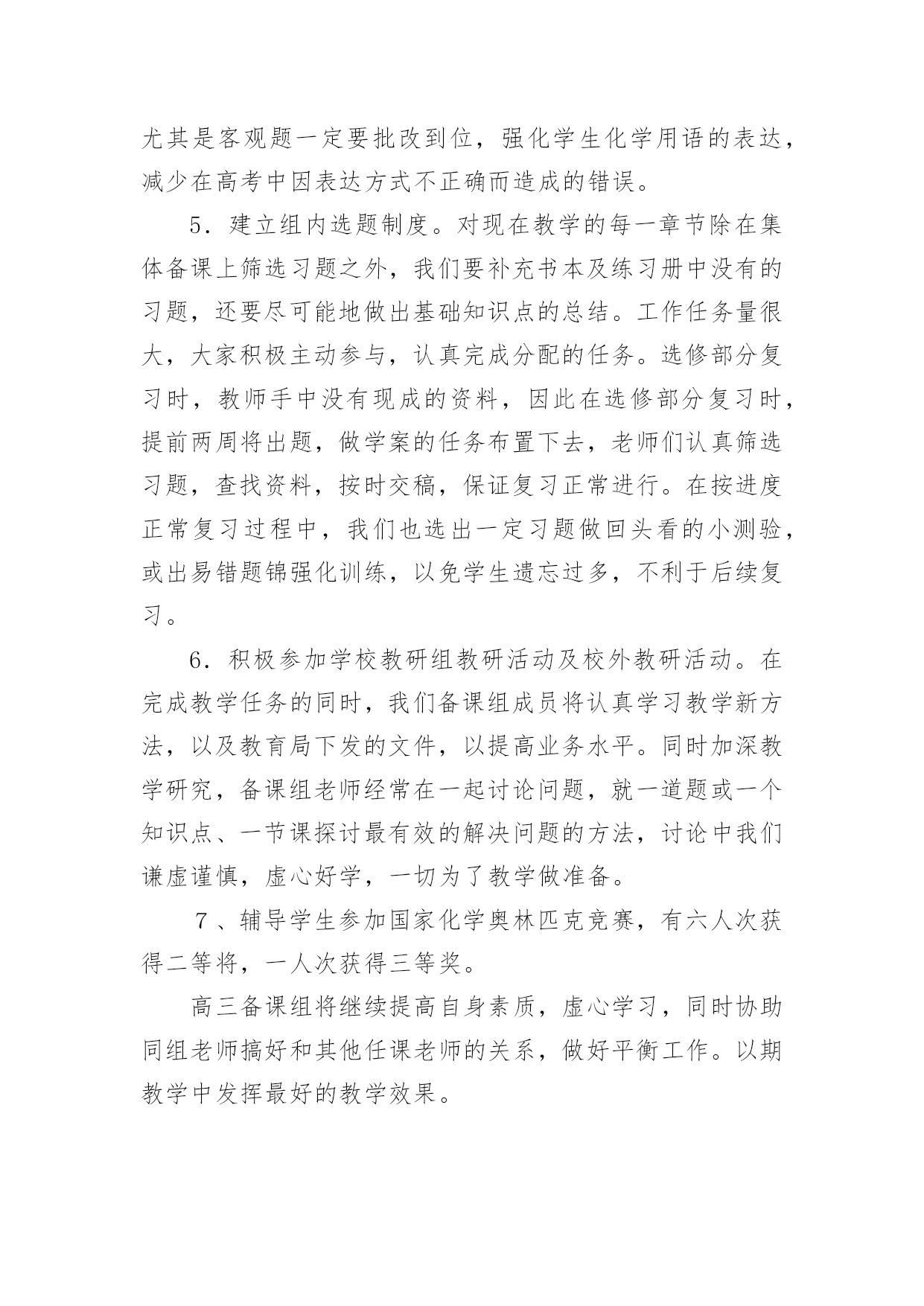 尤其是客观题一定要批改到位，强化学生化学用语的表达，减少在高考中因表达方式不正确而造成的错误。

5．建立组内选题制度。对现在教学的每一章节除在集体备课上筛选习题之外，我们要补充书本及练习册中没有的习题，还要尽可能地做出基础知识点的总结。工作任务量很大，大家积极主动参与，认真完成分配的任务。选修部分复习时，教师手中没有现成的资料，因此在选修部分复习时，提前两周将出题，做学案的任务布置下去，老师们认真筛选习题，查找资料，按时交稿，保证复习正常进行。在按进度正常复习过程中，我们也选出一定习题做回头看的小测验，或出易错题锦强化训练，以免学生遗忘过多，不利于后续复习。

6．积极参加学校教研组教研活动及校外教研活动。在完成教学任务的同时，我们备课组成员将认真学习教学新方法，以及教育局下发的文件，以提高业务水平。同时加深教学研究，备课组老师经常在一起讨论问题，就一道题或一个知识点、一节课探讨最有效的解决问题的方法，讨论中我们谦虚谨慎，虚心好学，一切为了教学做准备。

7、辅导学生参加国家化学奥林匹克竞赛，有六人次获得二等将，一人次获得三等奖。

高三备课组将继续提高自身素质，虚心学习，同时协助同组老师搞好和其他任课老师的关系，做好平衡工作。以期教学中发挥最好的教学效果。